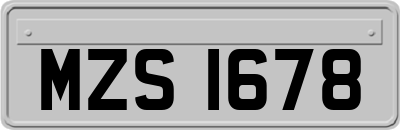 MZS 1678